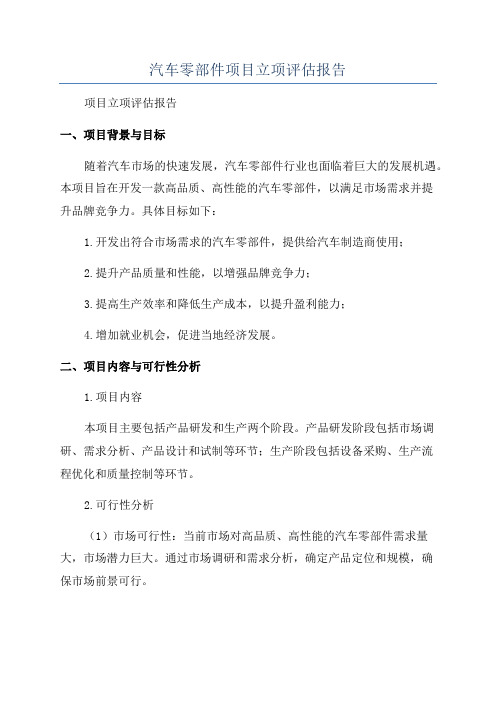 汽车零部件项目立项评估报告

项目立项评估报告

一、项目背景与目标

随着汽车市场的快速发展，汽车零部件行业也面临着巨大的发展机遇。本项目旨在开发一款高品质、高性能的汽车零部件，以满足市场需求并提升品牌竞争力。具体目标如下：

1.开发出符合市场需求的汽车零部件，提供给汽车制造商使用；

2.提升产品质量和性能，以增强品牌竞争力；

3.提高生产效率和降低生产成本，以提升盈利能力；

4.增加就业机会，促进当地经济发展。

二、项目内容与可行性分析

1.项目内容

本项目主要包括产品研发和生产两个阶段。产品研发阶段包括市场调研、需求分析、产品设计和试制等环节；生产阶段包括设备采购、生产流程优化和质量控制等环节。

2.可行性分析

（1）市场可行性：当前市场对高品质、高性能的汽车零部件需求量大，市场潜力巨大。通过市场调研和需求分析，确定产品定位和规模，确保市场前景可行。